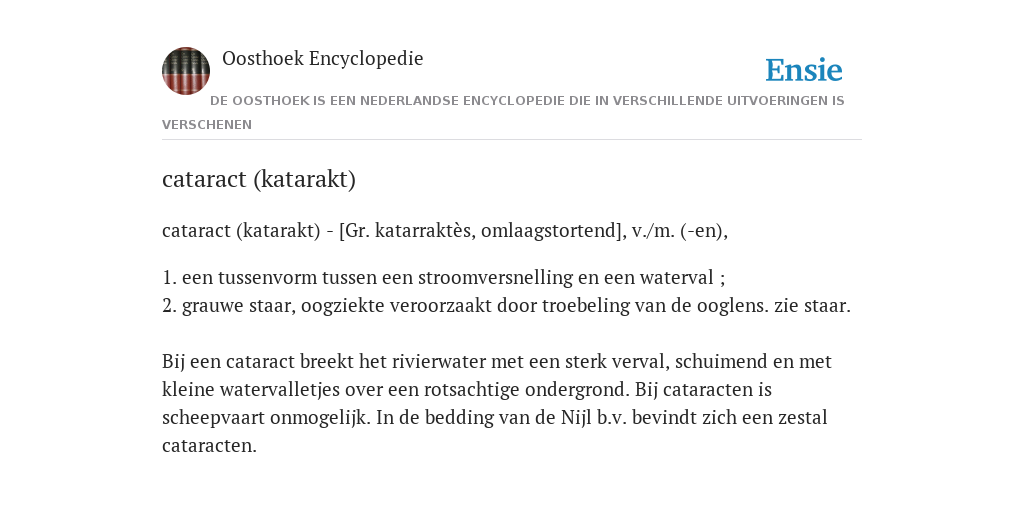 Oosthoek Encyclopedie

Ensie

DE OOSTHOEK IS EEN NEDERLANDSE ENCYCLOPEDIE DIE IN VERSCHILLENDE UITVOERINGEN IS VERSCHENEN

cataract (katarakt)

cataract (katarakt) - [Gr. katarraktès, omlaagstortend], v./m. (-en),

1. een tussenvorm tussen een stroomversnelling en een waterval ;
2. grauwe staar, oogziekte veroorzaakt door troebeling van de ooglens. zie staar.

Bij een cataract breekt het rivierwater met een sterk verval, schuimend en met kleine watervalletjes over een rotsachtige ondergrond. Bij cataracten is scheepvaart onmogelijk. In de bedding van de Nijl b.v. bevindt zich een zestal cataracten.